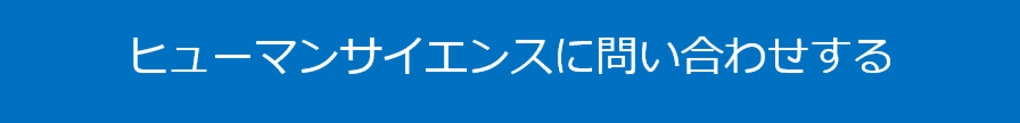 ヒューマンサイエンスに問い合わせする